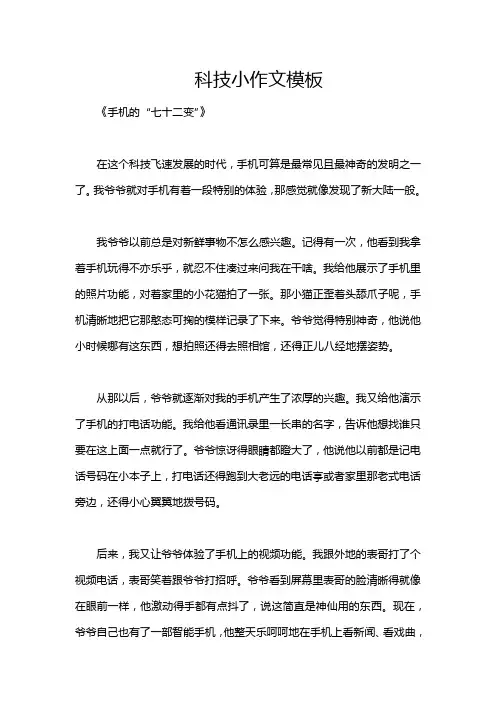 科技小作文模板

《手机的“七十二变”》

在这个科技飞速发展的时代，手机可算是最常见且最神奇的发明之一了。我爷爷就对手机有着一段特别的体验，那感觉就像发现了新大陆一般。

我爷爷以前总是对新鲜事物不怎么感兴趣。记得有一次，他看到我拿着手机玩得不亦乐乎，就忍不住凑过来问我在干啥。我给他展示了手机里的照片功能，对着家里的小花猫拍了一张。那小猫正歪着头舔爪子呢，手机清晰地把它那憨态可掬的模样记录了下来。爷爷觉得特别神奇，他说他小时候哪有这东西，想拍照还得去照相馆，还得正儿八经地摆姿势。

从那以后，爷爷就逐渐对我的手机产生了浓厚的兴趣。我又给他演示了手机的打电话功能。我给他看通讯录里一长串的名字，告诉他想找谁只要在这上面一点就行了。爷爷惊讶得眼睛都瞪大了，他说他以前都是记电话号码在小本子上，打电话还得跑到大老远的电话亭或者家里那老式电话旁边，还得小心翼翼地拨号码。

后来，我又让爷爷体验了手机上的视频功能。我跟外地的表哥打了个视频电话，表哥笑着跟爷爷打招呼。爷爷看到屏幕里表哥的脸清晰得就像在眼前一样，他激动得手都有点抖了，说这简直是神仙用的东西。现在，爷爷自己也有了一部智能手机，他整天乐呵呵地在手机上看新闻、看戏曲，